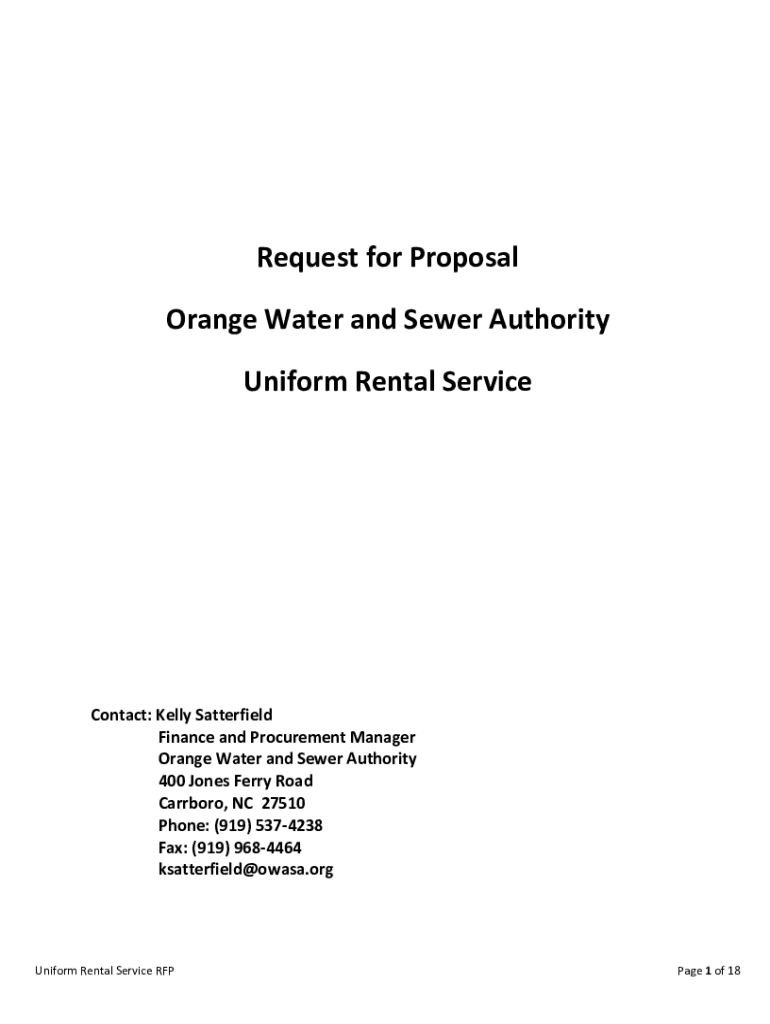 Request for Proposal

Orange Water and Sewer Authority

Uniform Rental Service

Contact: Kelly Satterfield
Finance and Procurement Manager
Orange Water and Sewer Authority
400 Jones Ferry Road
Carrboro, NC 27510
Phone: (919) 537-4238
Fax: (919) 968-4464
ksatterfield@owasa.org

Uniform Rental Service RFP

Page 1 of 18